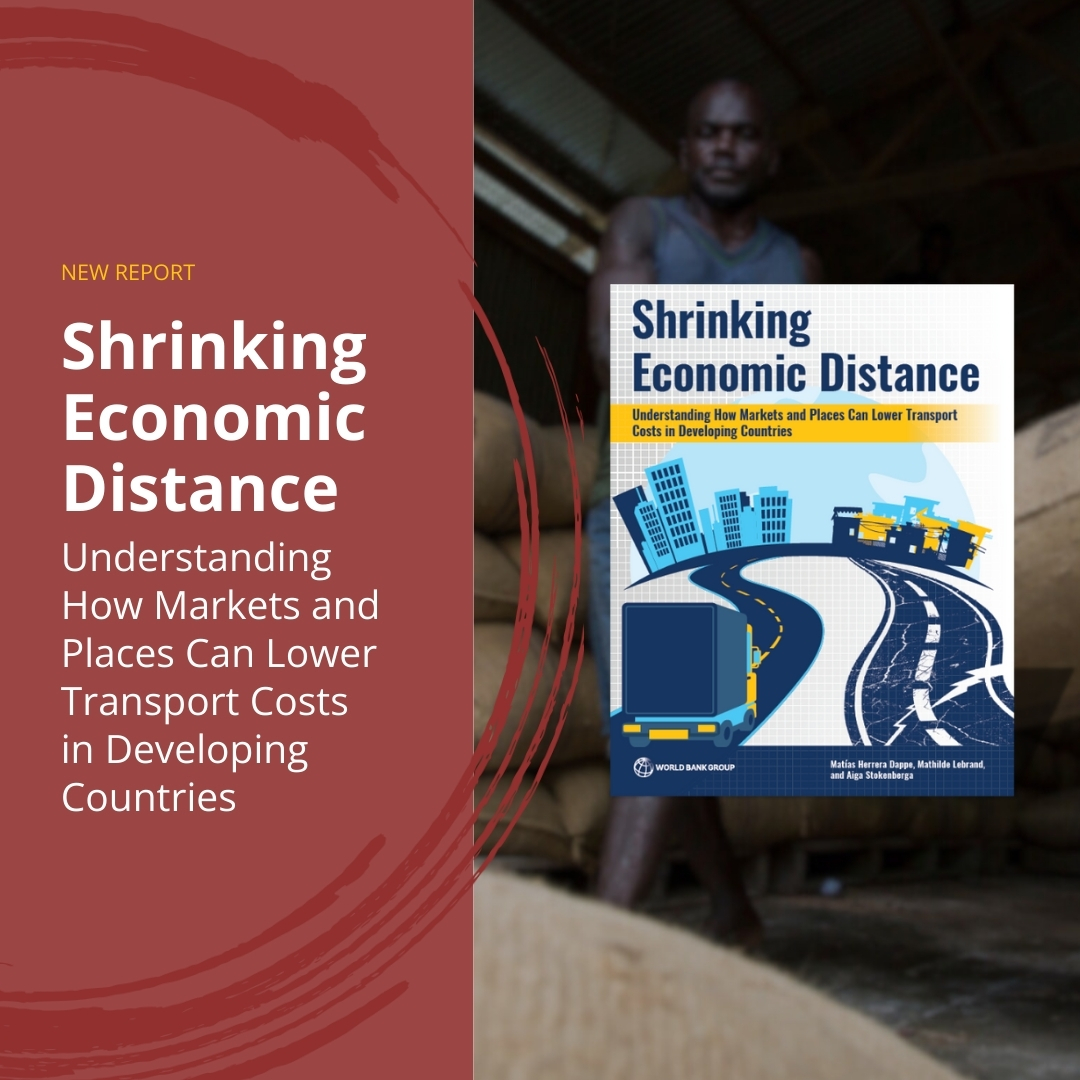 NEW REPORT

Shrinking Economic Distance

Understanding How Markets and Places Can Lower Transport Costs in Developing Countries

Shrinking Economic Distance

Understanding How Markets and Places Can Lower Transport Costs in Developing Countries

WORLD BANK GROUP

Matías Herrera Dappe, Mathilde Lebrand, and Aiga Stokenberga